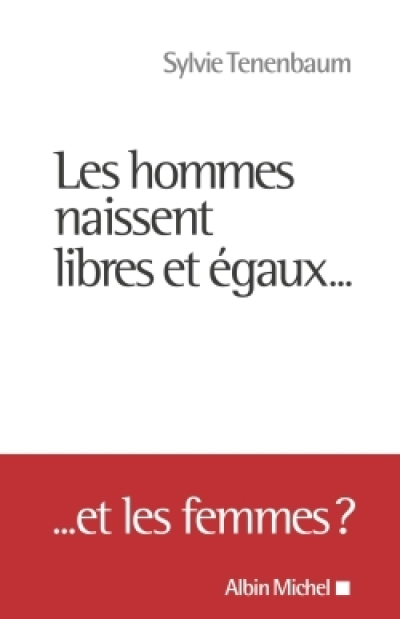 Sylvie Tenenbaum

Les hommes naissent libres et égaux...

...et les femmes ?

Albin Michel